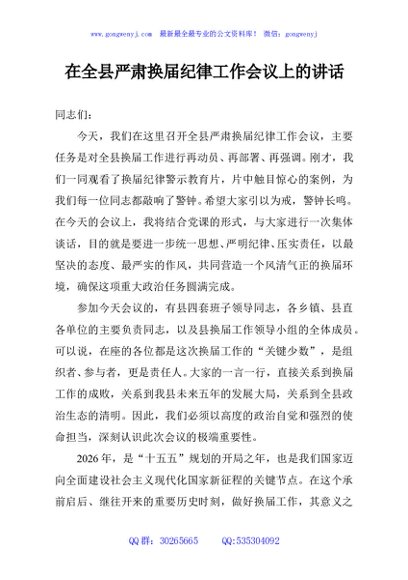 www.gongwenyj.com 最新最全最专业的公文资料库！ 微信：gongwenyj

在全县严肃换届纪律工作会议上的讲话

同志们：

今天，我们在这里召开全县严肃换届纪律工作会议，主要任务是对全县换届工作进行再动员、再部署、再强调。刚才，我们一同观看了换届纪律警示教育片，片中触目惊心的案例，为我们每一位同志都敲响了警钟。希望大家引以为戒，警钟长鸣。在今天的会议上，我将结合党课的形式，与大家进行一次集体谈话，目的就是要进一步统一思想、严明纪律、压实责任，以最坚决的态度、最严实的作风，共同营造一个风清气正的换届环境，确保这项重大政治任务圆满完成。

参加今天会议的，有县四套班子领导同志，各乡镇、县直各单位的主要负责同志，以及县换届工作领导小组的全体成员。可以说，在座的各位都是这次换届工作的“关键少数”，是组织者、参与者，更是责任人。大家的一言一行，直接关系到换届工作的成败，关系到我县未来五年的发展大局，关系到全县政治生态的清明。因此，我们必须以高度的政治自觉和强烈的使命担当，深刻认识此次会议的极端重要性。

2026年，是“十五五”规划的开局之年，也是我们国家迈向全面建设社会主义现代化国家新征程的关键节点。在这个承前启后、继往开来的重要历史时刻，做好换届工作，其意义之

QQ群：30265665 QQ:535304092